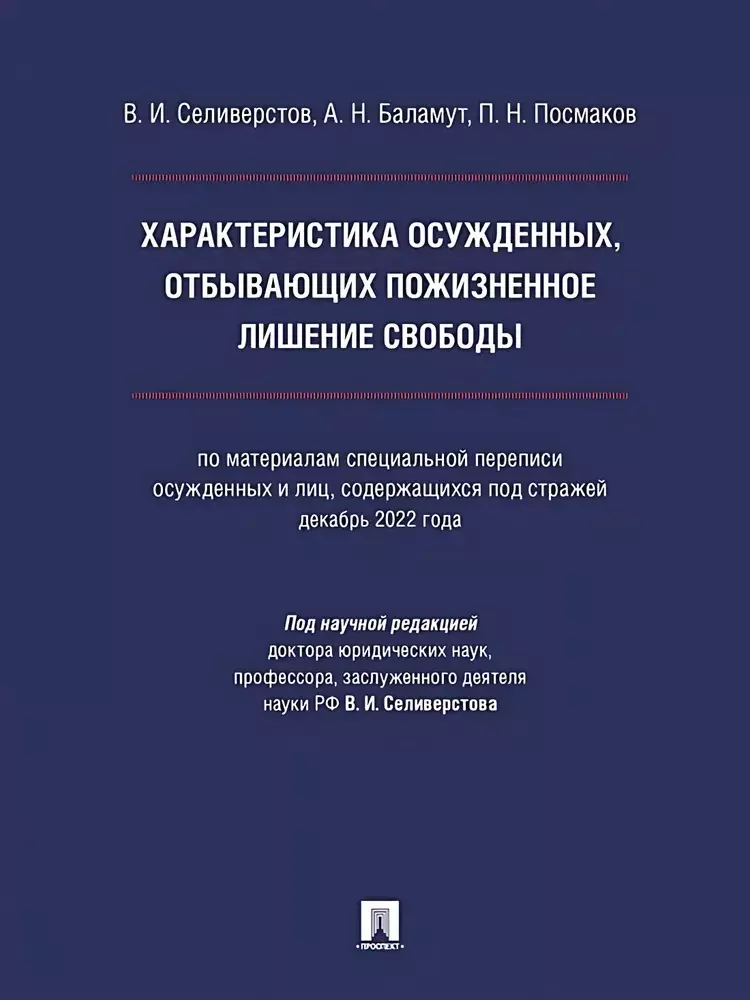 В. И. Селиверстов, А. Н. Баламут, П. Н. Посмаков

ХАРАКТЕРИСТИКА ОСУЖДЕННЫХ, ОТБЫВАЮЩИХ ПОЖИЗНЕННОЕ ЛИШЕНИЕ СВОБОДЫ

по материалам специальной переписи осужденных и лиц, содержащихся под стражей декабрь 2022 года

Под научной редакцией доктора юридических наук, профессора, заслуженного деятеля науки РФ В. И. Селиверстова

ПРОСПЕКТ